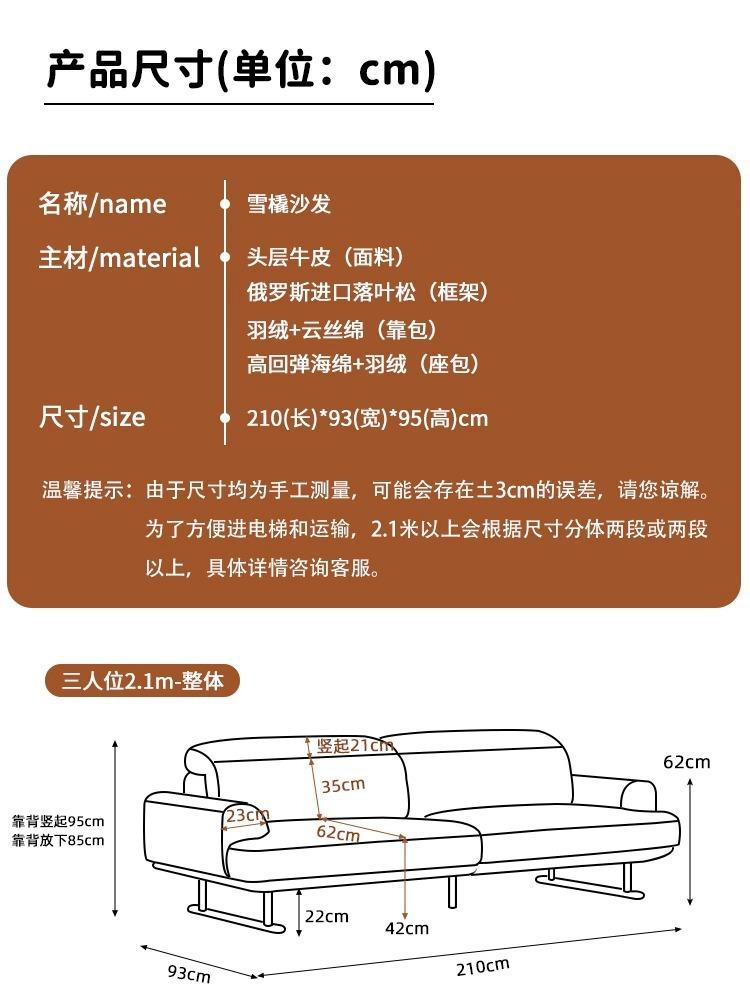 产品尺寸(单位：cm)

名称/name 雪橇沙发

主材/material 头层牛皮（面料）
俄罗斯进口落叶松（框架）
羽绒+云丝绵（靠包）
高回弹海绵+羽绒（座包）

尺寸/size 210(长)*93(宽)*95(高)cm

温馨提示：由于尺寸均为手工测量，可能会存在±3cm的误差，请您谅解。为了方便进电梯和运输，2.1米以上会根据尺寸分体两段或两段以上，具体详情咨询客服。

三人位2.1m-整体

竖起21cm
35cm
23cm
62cm
62cm
靠背竖起95cm
靠背放下85cm
22cm
42cm
93cm
210cm